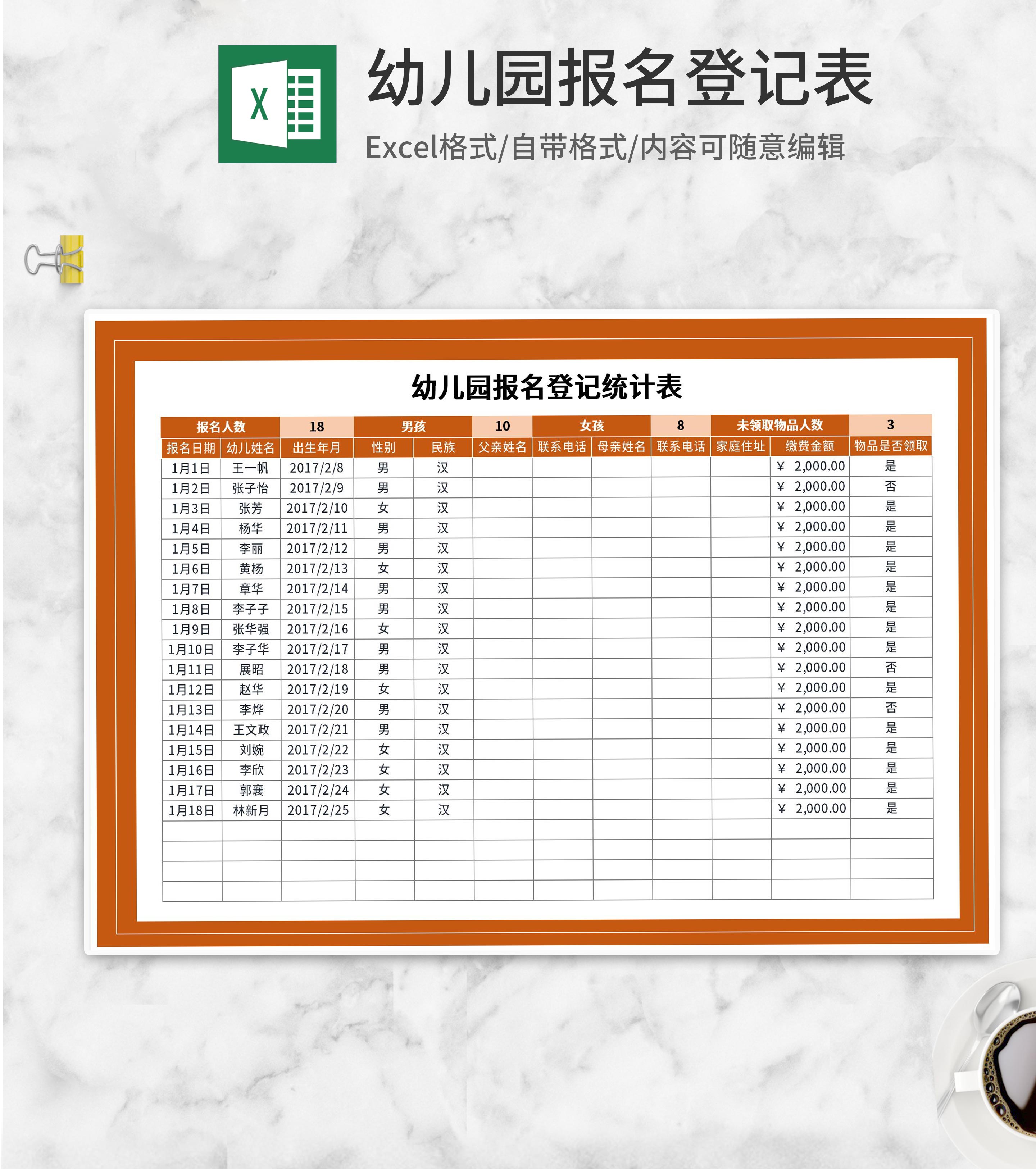 X

幼儿园报名登记表

Excel格式/自带格式/内容可随意编辑

幼儿园报名登记统计表

| 报名人数 |  | 18 | 男孩 |  | 10 | 女孩 |  | 8 | 未领取物品人数 |  | 3 |
|---|---|---|---|---|---|---|---|---|---|---|---|
| 报名日期 | 幼儿姓名 | 出生年月 | 性别 | 民族 | 父亲姓名 | 联系电话 | 母亲姓名 | 联系电话 | 家庭住址 | 缴费金额 | 物品是否领取 |
| 1月1日 | 王一帆 | 2017/2/8 | 男 | 汉 |  |  |  |  |  | ¥ 2,000.00 | 是 |
| 1月2日 | 张子怡 | 2017/2/9 | 男 | 汉 |  |  |  |  |  | ¥ 2,000.00 | 否 |
| 1月3日 | 张芳 | 2017/2/10 | 女 | 汉 |  |  |  |  |  | ¥ 2,000.00 | 是 |
| 1月4日 | 杨华 | 2017/2/11 | 男 | 汉 |  |  |  |  |  | ¥ 2,000.00 | 是 |
| 1月5日 | 李丽 | 2017/2/12 | 男 | 汉 |  |  |  |  |  | ¥ 2,000.00 | 是 |
| 1月6日 | 黄杨 | 2017/2/13 | 女 | 汉 |  |  |  |  |  | ¥ 2,000.00 | 是 |
| 1月7日 | 章华 | 2017/2/14 | 男 | 汉 |  |  |  |  |  | ¥ 2,000.00 | 是 |
| 1月8日 | 李子子 | 2017/2/15 | 男 | 汉 |  |  |  |  |  | ¥ 2,000.00 | 是 |
| 1月9日 | 张华强 | 2017/2/16 | 女 | 汉 |  |  |  |  |  | ¥ 2,000.00 | 是 |
| 1月10日 | 李子华 | 2017/2/17 | 男 | 汉 |  |  |  |  |  | ¥ 2,000.00 | 是 |
| 1月11日 | 展昭 | 2017/2/18 | 男 | 汉 |  |  |  |  |  | ¥ 2,000.00 | 否 |
| 1月12日 | 赵华 | 2017/2/19 | 女 | 汉 |  |  |  |  |  | ¥ 2,000.00 | 是 |
| 1月13日 | 李烨 | 2017/2/20 | 男 | 汉 |  |  |  |  |  | ¥ 2,000.00 | 否 |
| 1月14日 | 王文政 | 2017/2/21 | 男 | 汉 |  |  |  |  |  | ¥ 2,000.00 | 是 |
| 1月15日 | 刘婉 | 2017/2/22 | 女 | 汉 |  |  |  |  |  | ¥ 2,000.00 | 是 |
| 1月16日 | 李欣 | 2017/2/23 | 女 | 汉 |  |  |  |  |  | ¥ 2,000.00 | 是 |
| 1月17日 | 郭襄 | 2017/2/24 | 女 | 汉 |  |  |  |  |  | ¥ 2,000.00 | 是 |
| 1月18日 | 林新月 | 2017/2/25 | 女 | 汉 |  |  |  |  |  | ¥ 2,000.00 | 是 |
|  |  |  |  |  |  |  |  |  |  |  |  |
|  |  |  |  |  |  |  |  |  |  |  |  |
|  |  |  |  |  |  |  |  |  |  |  |  |
|  |  |  |  |  |  |  |  |  |  |  |  |